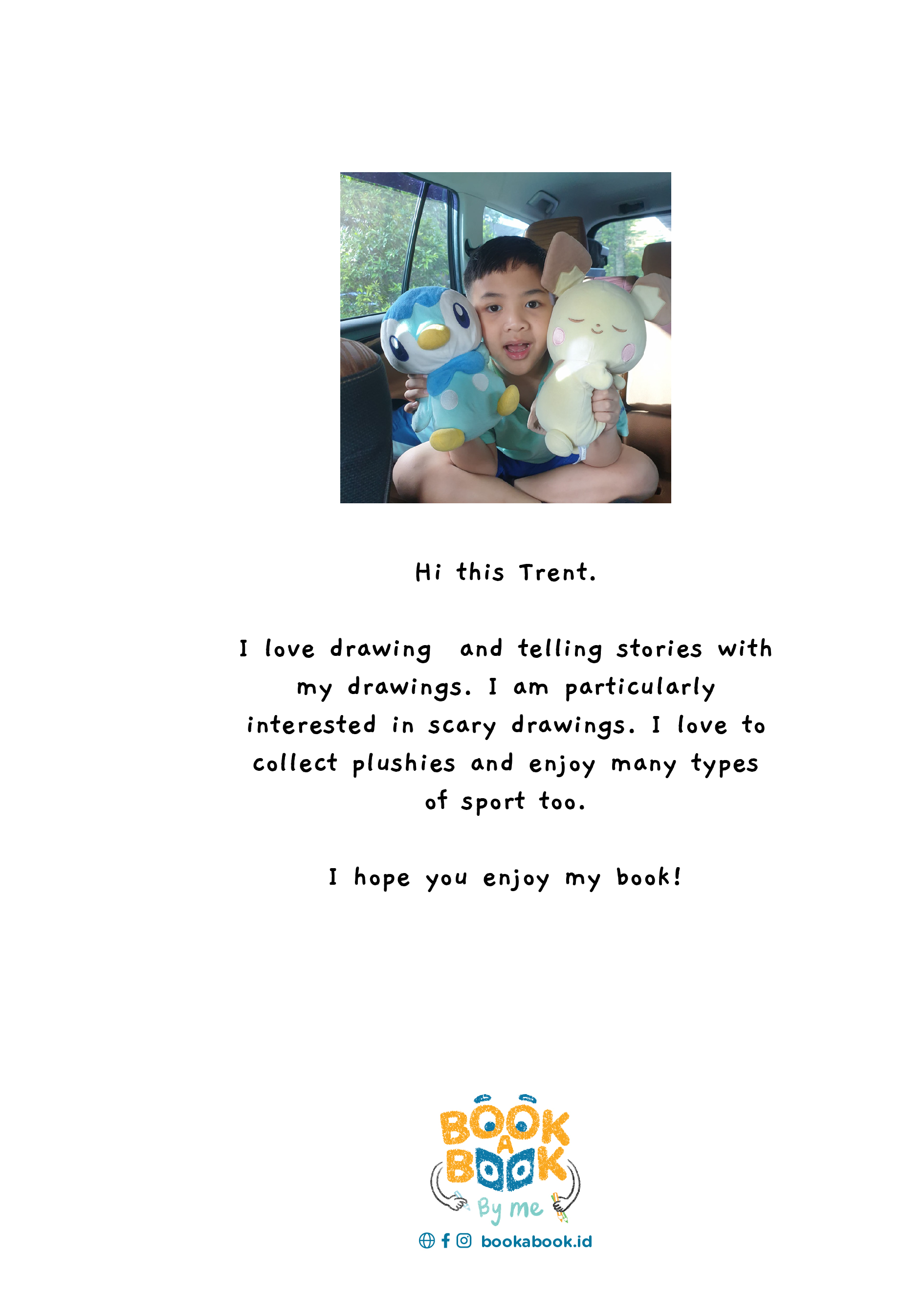 Hi this Trent.

I love drawing and telling stories with my drawings. I am particularly interested in scary drawings. I love to collect plushies and enjoy many types of sport too.

I hope you enjoy my book!

BOOK A BOOK By me

bookabook.id